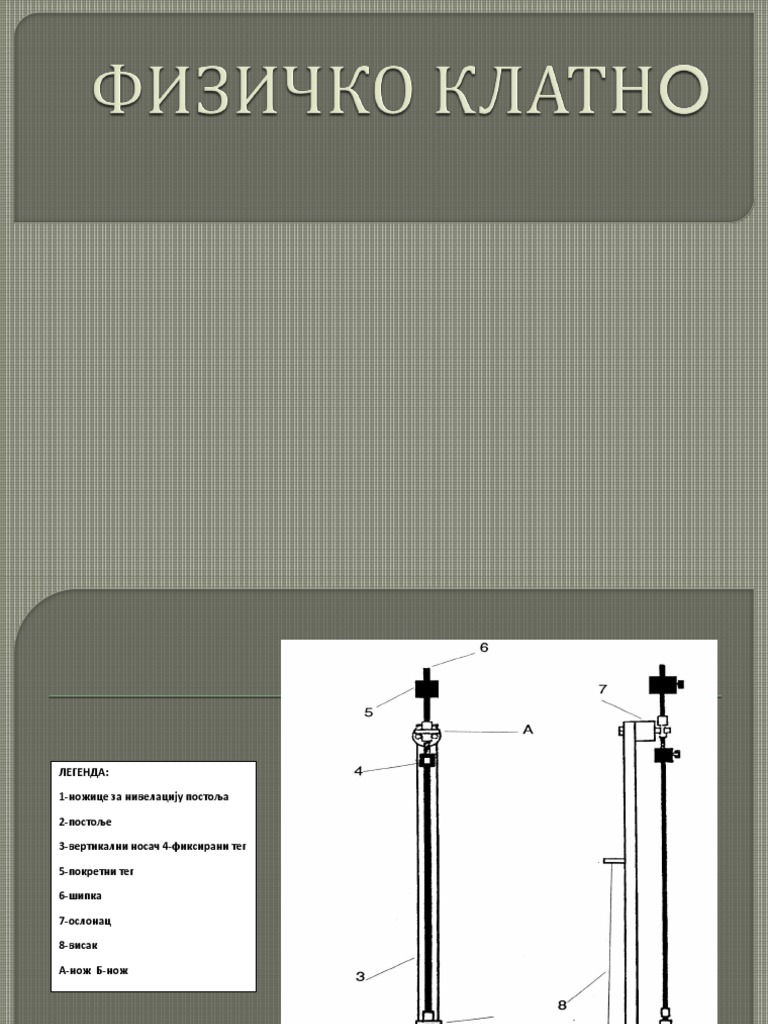 ФИЗИЧКО КЛАТНО

ЛЕГЕНДА:

1-ножице за нивелацију постоља

2-постоље

3-вертикални носач 4-фиксирани тег

5-покретни тег

6-шипка

7-ослонац

8-висак

А-нож Б-нож

6

5

A

4

3

7

8